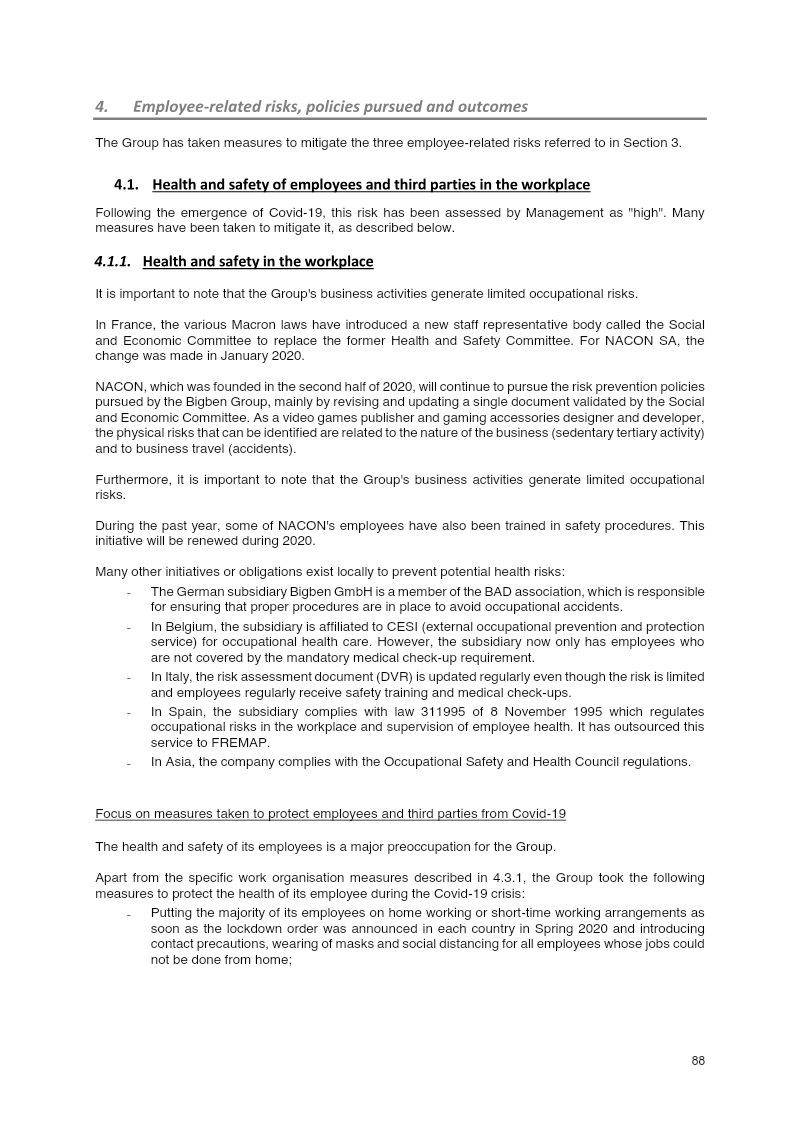 4. Employee-related risks, policies pursued and outcomes

The Group has taken measures to mitigate the three employee-related risks referred to in Section 3.

4.1. Health and safety of employees and third parties in the workplace

Following the emergence of Covid-19, this risk has been assessed by Management as "high". Many measures have been taken to mitigate it, as described below.

4.1.1. Health and safety in the workplace

It is important to note that the Group's business activities generate limited occupational risks.

In France, the various Macron laws have introduced a new staff representative body called the Social and Economic Committee to replace the former Health and Safety Committee. For NACON SA, the change was made in January 2020.

NACON, which was founded in the second half of 2020, will continue to pursue the risk prevention policies pursued by the Bigben Group, mainly by revising and updating a single document validated by the Social and Economic Committee. As a video games publisher and gaming accessories designer and developer, the physical risks that can be identified are related to the nature of the business (sedentary tertiary activity) and to business travel (accidents).

Furthermore, it is important to note that the Group's business activities generate limited occupational risks.

During the past year, some of NACON's employees have also been trained in safety procedures. This initiative will be renewed during 2020.

Many other initiatives or obligations exist locally to prevent potential health risks:
- The German subsidiary Bigben GmbH is a member of the BAD association, which is responsible for ensuring that proper procedures are in place to avoid occupational accidents.
- In Belgium, the subsidiary is affiliated to CESI (external occupational prevention and protection service) for occupational health care. However, the subsidiary now only has employees who are not covered by the mandatory medical check-up requirement.
- In Italy, the risk assessment document (DVR) is updated regularly even though the risk is limited and employees regularly receive safety training and medical check-ups.
- In Spain, the subsidiary complies with law 311995 of 8 November 1995 which regulates occupational risks in the workplace and supervision of employee health. It has outsourced this service to FREMAP.
- In Asia, the company complies with the Occupational Safety and Health Council regulations.

Focus on measures taken to protect employees and third parties from Covid-19

The health and safety of its employees is a major preoccupation for the Group.

Apart from the specific work organisation measures described in 4.3.1, the Group took the following measures to protect the health of its employee during the Covid-19 crisis:
- Putting the majority of its employees on home working or short-time working arrangements as soon as the lockdown order was announced in each country in Spring 2020 and introducing contact precautions, wearing of masks and social distancing for all employees whose jobs could not be done from home;

88